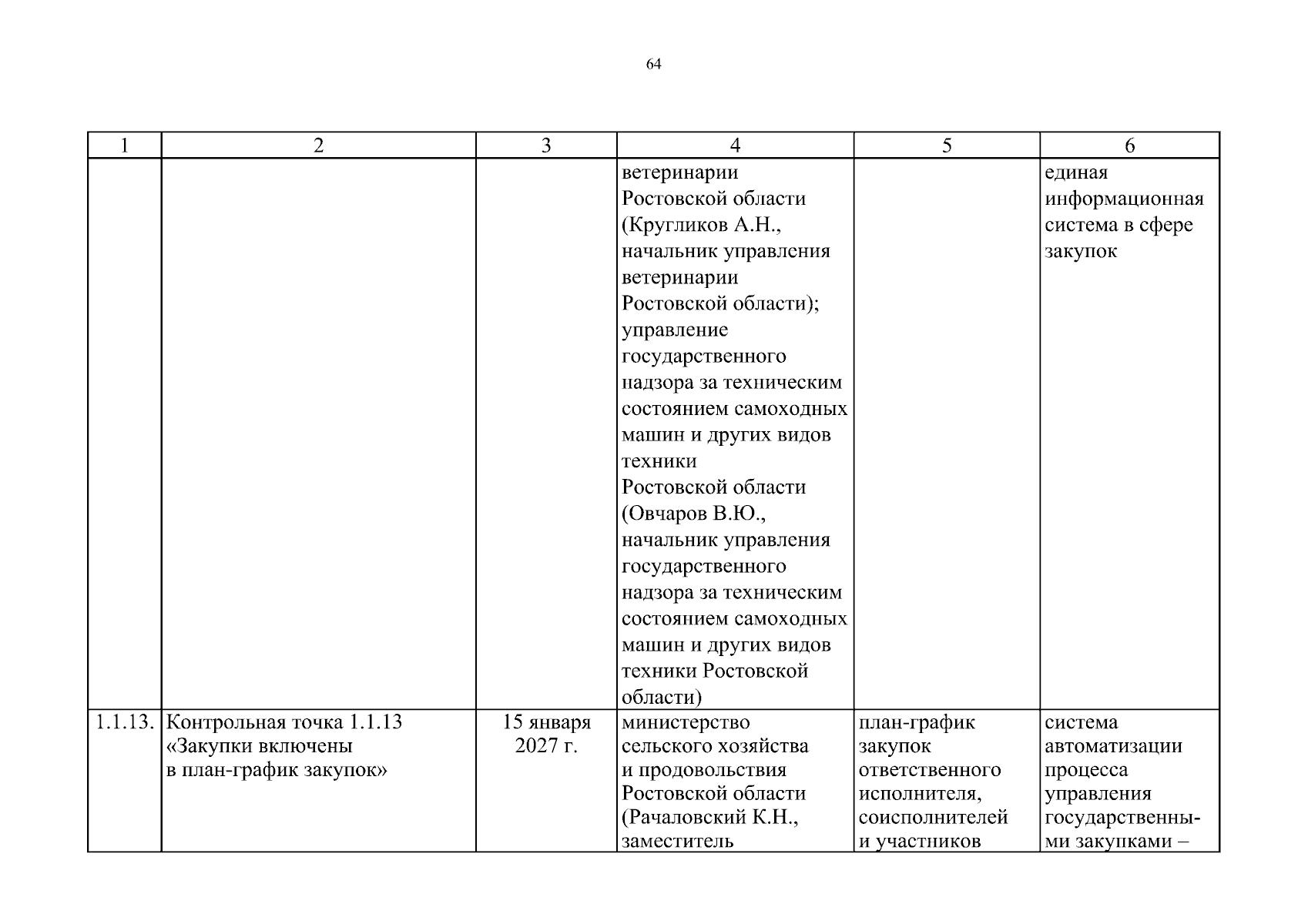 64

| 1 | 2 | 3 | 4 | 5 | 6 |
|---|---|---|---|---|---|
| | | | ветеринарии Ростовской области (Кругликов А.Н., начальник управления ветеринарии Ростовской области); управление государственного надзора за техническим состоянием самоходных машин и других видов техники Ростовской области (Овчаров В.Ю., начальник управления государственного надзора за техническим состоянием самоходных машин и других видов техники Ростовской области) | | единая информационная система в сфере закупок |
| 1.1.13. | Контрольная точка 1.1.13 «Закупки включены в план-график закупок» | 15 января 2027 г. | министерство сельского хозяйства и продовольствия Ростовской области (Рачаловский К.Н., заместитель | план-график закупок ответственного исполнителя, соисполнителей и участников | система автоматизации процесса управления государственными закупками – |